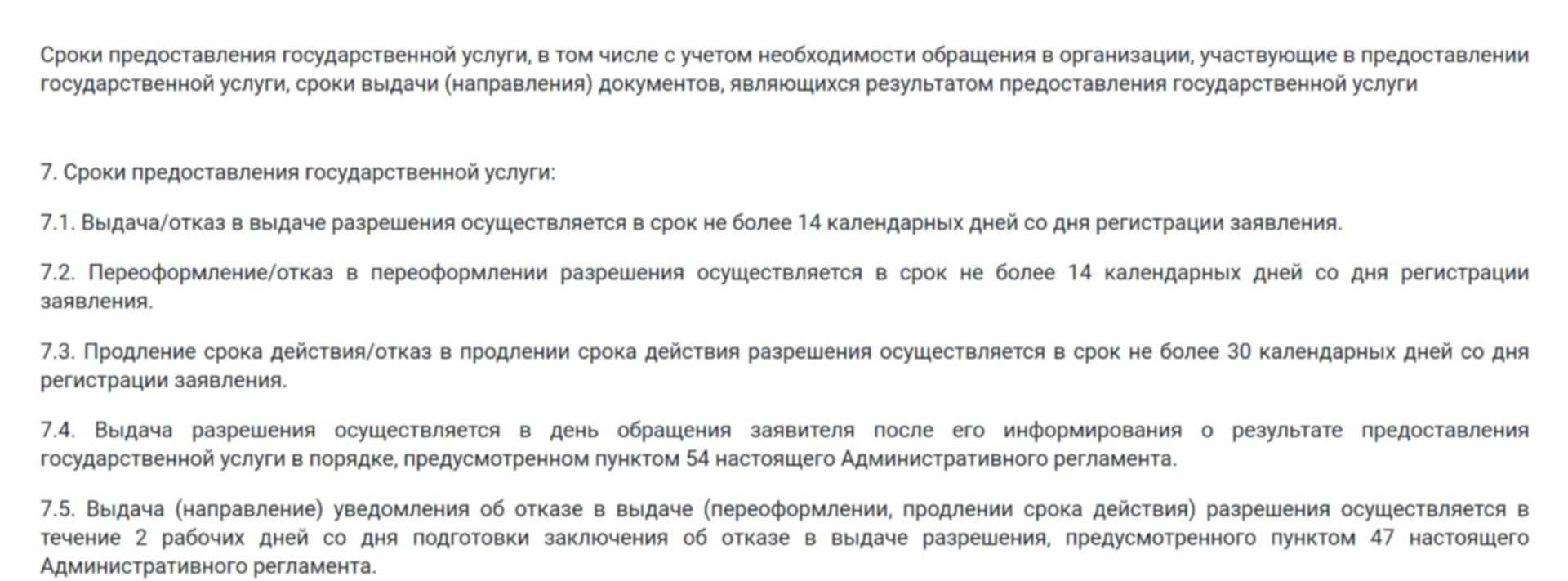 Сроки предоставления государственной услуги, в том числе с учетом необходимости обращения в организации, участвующие в предоставлении государственной услуги, сроки выдачи (направления) документов, являющихся результатом предоставления государственной услуги

7. Сроки предоставления государственной услуги:

7.1. Выдача/отказ в выдаче разрешения осуществляется в срок не более 14 календарных дней со дня регистрации заявления.

7.2. Переоформление/отказ в переоформлении разрешения осуществляется в срок не более 14 календарных дней со дня регистрации заявления.

7.3. Продление срока действия/отказ в продлении срока действия разрешения осуществляется в срок не более 30 календарных дней со дня регистрации заявления.

7.4. Выдача разрешения осуществляется в день обращения заявителя после его информирования о результате предоставления государственной услуги в порядке, предусмотренном пунктом 54 настоящего Административного регламента.

7.5. Выдача (направление) уведомления об отказе в выдаче (переоформлении, продлении срока действия) разрешения осуществляется в течение 2 рабочих дней со дня подготовки заключения об отказе в выдаче разрешения, предусмотренного пунктом 47 настоящего Административного регламента.